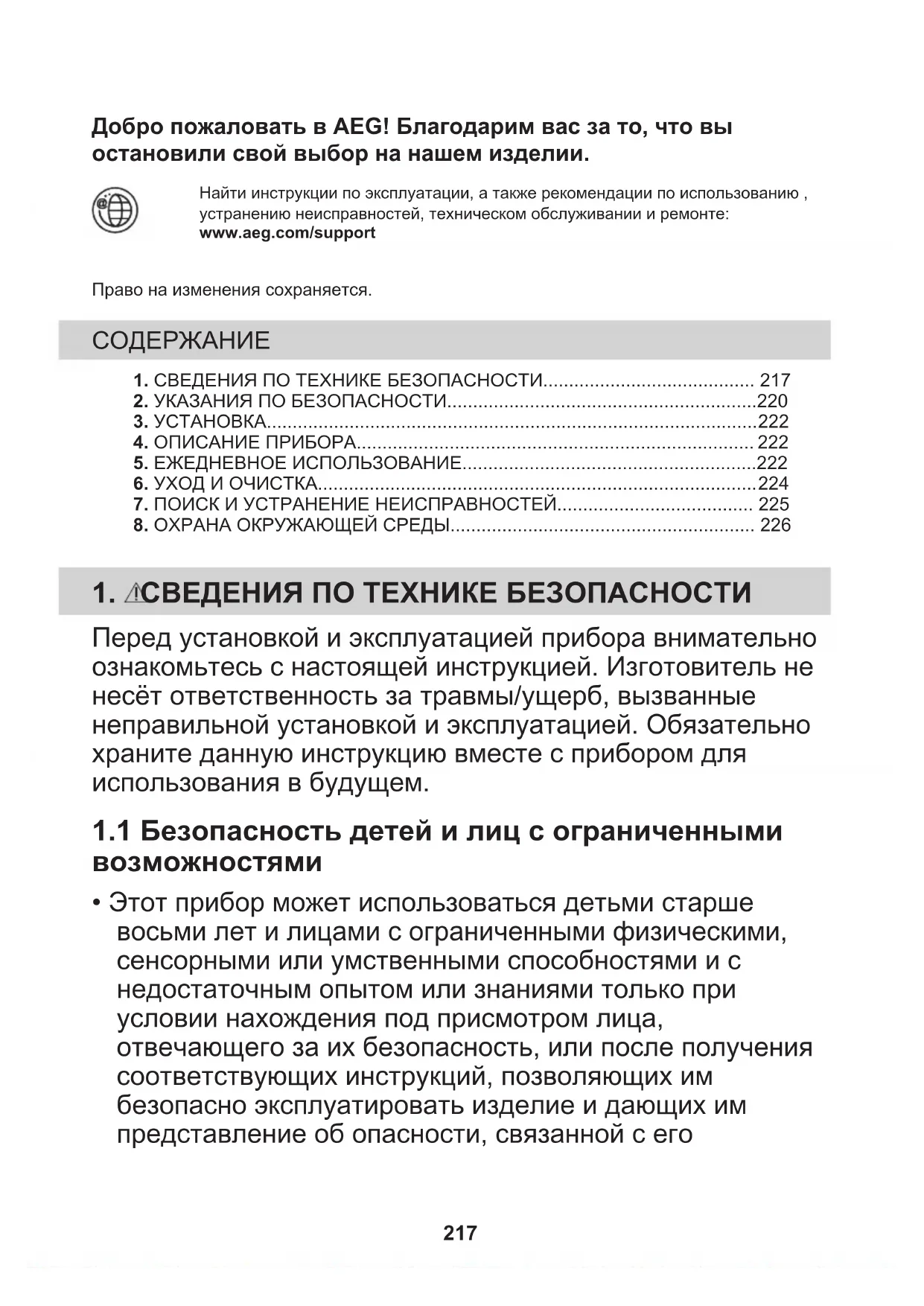 Добро пожаловать в AEG! Благодарим вас за то, что вы остановили свой выбор на нашем изделии.

Найти инструкции по эксплуатации, а также рекомендации по использованию , устранению неисправностей, техническом обслуживании и ремонте: www.aeg.com/support

Право на изменения сохраняется.

СОДЕРЖАНИЕ

1. СВЕДЕНИЯ ПО ТЕХНИКЕ БЕЗОПАСНОСТИ........................................ 217
2. УКАЗАНИЯ ПО БЕЗОПАСНОСТИ...........................................................220
3. УСТАНОВКА..............................................................................................222
4. ОПИСАНИЕ ПРИБОРА............................................................................ 222
5. ЕЖЕДНЕВНОЕ ИСПОЛЬЗОВАНИЕ........................................................222
6. УХОД И ОЧИСТКА....................................................................................224
7. ПОИСК И УСТРАНЕНИЕ НЕИСПРАВНОСТЕЙ..................................... 225
8. ОХРАНА ОКРУЖАЮЩЕЙ СРЕДЫ.......................................................... 226

1. СВЕДЕНИЯ ПО ТЕХНИКЕ БЕЗОПАСНОСТИ

Перед установкой и эксплуатацией прибора внимательно ознакомьтесь с настоящей инструкцией. Изготовитель не несёт ответственность за травмы/ущерб, вызванные неправильной установкой и эксплуатацией. Обязательно храните данную инструкцию вместе с прибором для использования в будущем.

1.1 Безопасность детей и лиц с ограниченными возможностями

• Этот прибор может использоваться детьми старше восьми лет и лицами с ограниченными физическими, сенсорными или умственными способностями и с недостаточным опытом или знаниями только при условии нахождения под присмотром лица, отвечающего за их безопасность, или после получения соответствующих инструкций, позволяющих им безопасно эксплуатировать изделие и дающих им представление об опасности, связанной с его

217